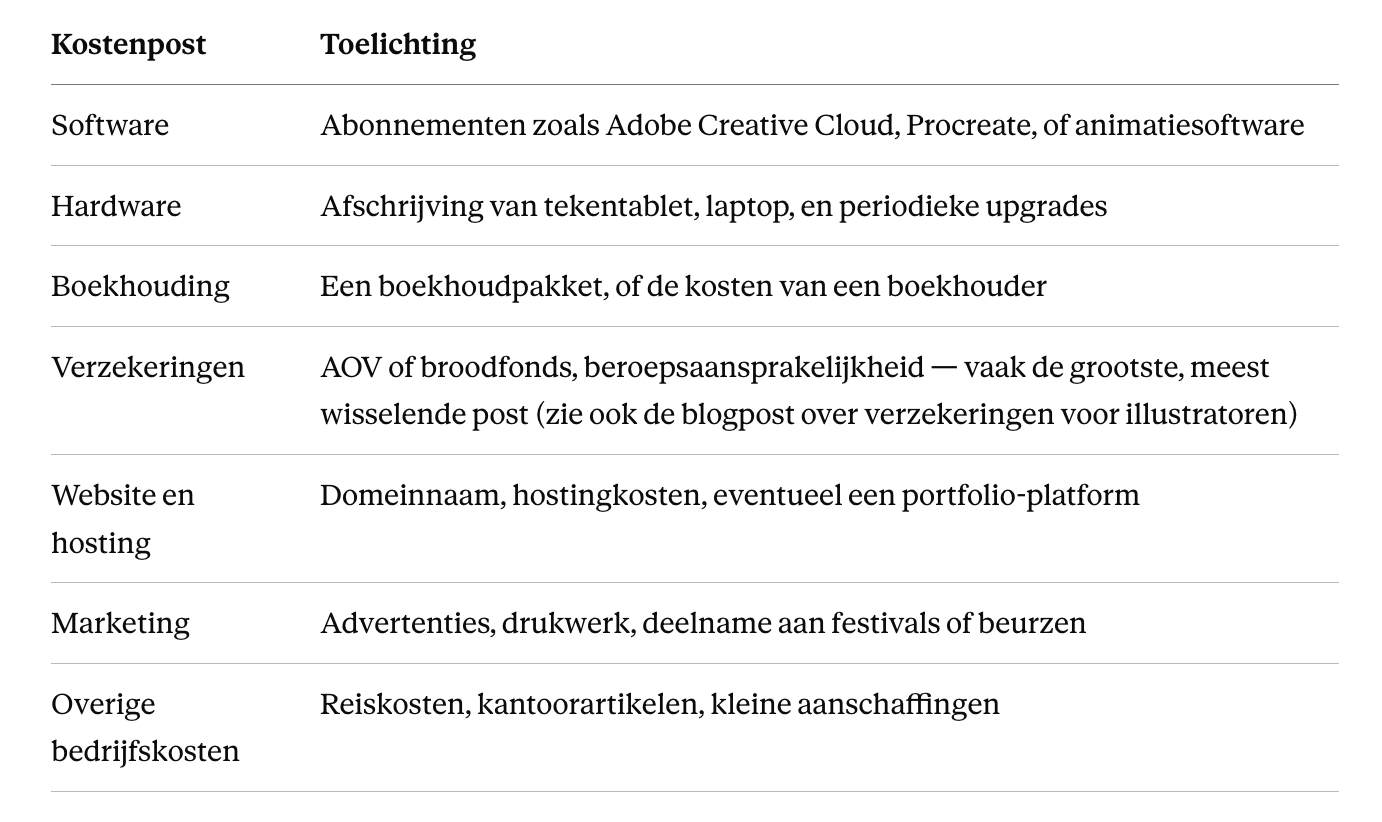 | Kostenpost | Toelichting |
|---|---|
| Software | Abonnementen zoals Adobe Creative Cloud, Procreate, of animatiesoftware |
| Hardware | Afschrijving van tekentablet, laptop, en periodieke upgrades |
| Boekhouding | Een boekhoudpakket, of de kosten van een boekhouder |
| Verzekeringen | AOV of broodfonds, beroepsaansprakelijkheid — vaak de grootste, meest wisselende post (zie ook de blogpost over verzekeringen voor illustratoren) |
| Website en hosting | Domeinnaam, hostingkosten, eventueel een portfolio-platform |
| Marketing | Advertenties, drukwerk, deelname aan festivals of beurzen |
| Overige bedrijfskosten | Reiskosten, kantoorartikelen, kleine aanschaffingen |